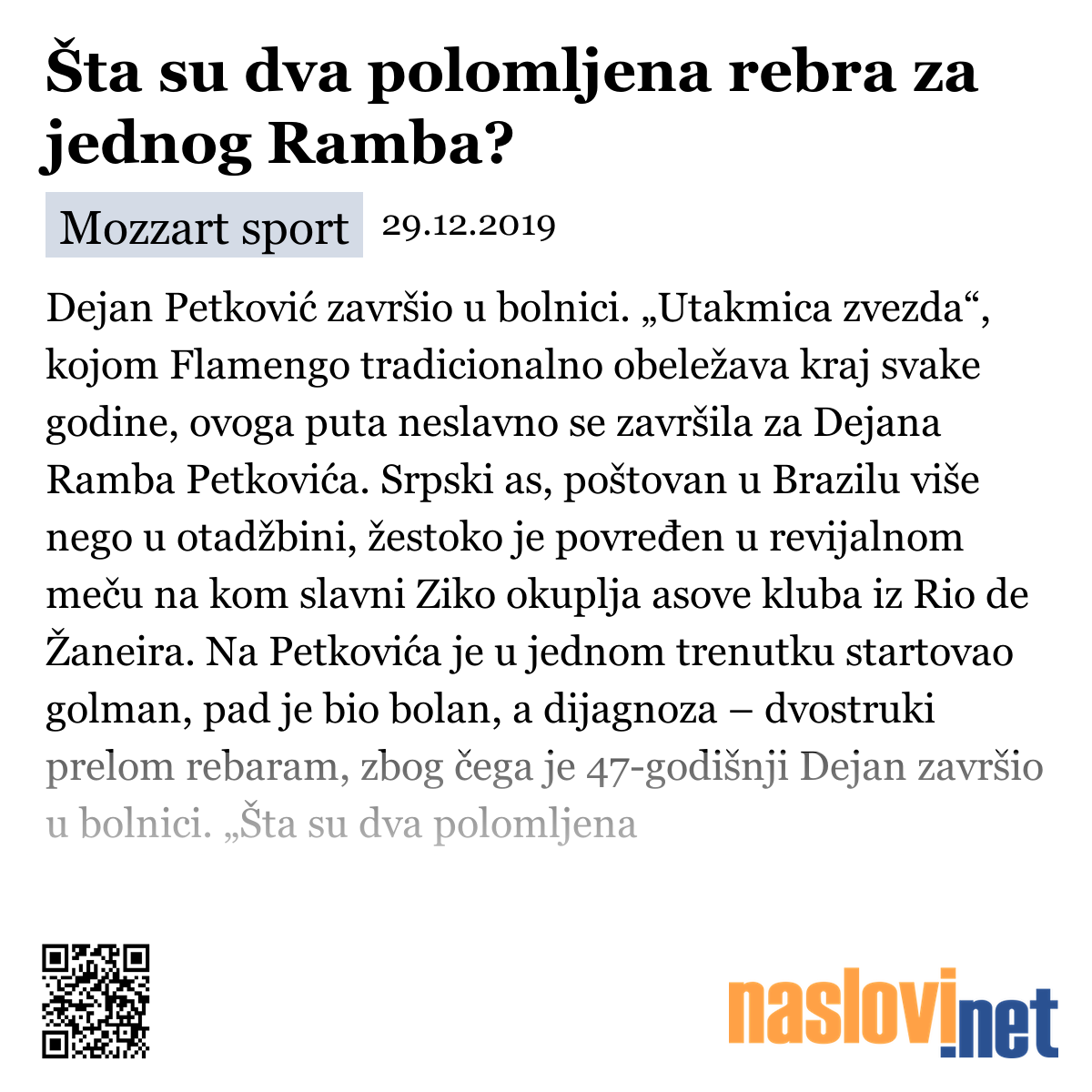 Šta su dva polomljena rebra za jednog Ramba?

Mozzart sport 29.12.2019

Dejan Petković završio u bolnici. „Utakmica zvezda“, kojom Flamengo tradicionalno obeležava kraj svake godine, ovoga puta neslavno se završila za Dejana Ramba Petkovića. Srpski as, poštovan u Brazilu više nego u otadžbini, žestoko je povređen u revijalnom meču na kom slavni Ziko okuplja asove kluba iz Rio de Žaneira. Na Petkovića je u jednom trenutku startovao golman, pad je bio bolan, a dijagnoza – dvostruki prelom rebaram, zbog čega je 47-godišnji Dejan završio u bolnici. „Šta su dva polomljena

naslovi.net